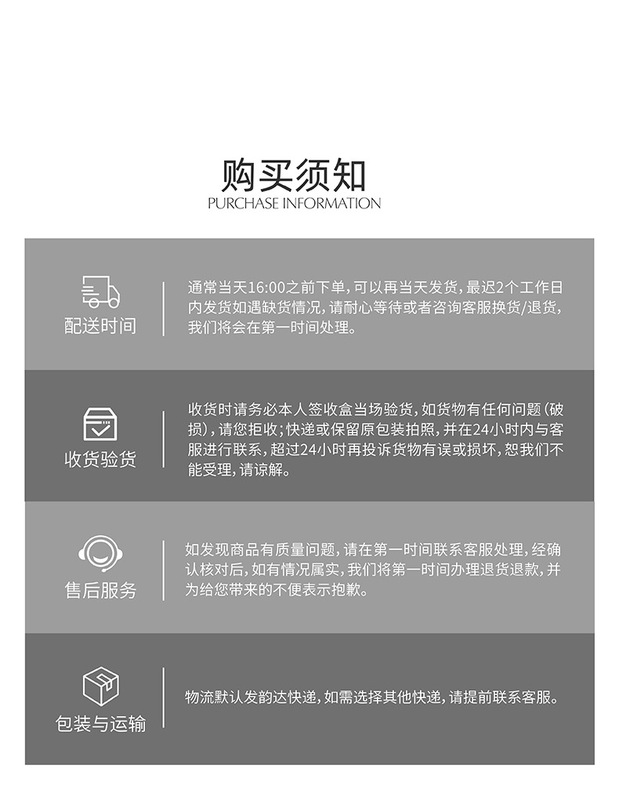 购买须知
PURCHASE INFORMATION

配送时间

通常当天16:00之前下单，可以再当天发货，最迟2个工作日内发货如遇缺货情况，请耐心等待或者咨询客服换货/退货，我们将会在第一时间处理。

收货验货

收货时请务必本人签收盒当场验货，如货物有任何问题（破损），请您拒收；快递或保留原包装拍照，并在24小时内与客服进行联系，超过24小时再投诉货物有误或损坏，恕我们不能受理，请谅解。

售后服务

如发现商品有质量问题，请在第一时间联系客服处理，经确认核对后，如有情况属实，我们将第一时间办理退货退款，并为给您带来的不便表示抱歉。

包装与运输

物流默认发韵达快递，如需选择其他快递，请提前联系客服。